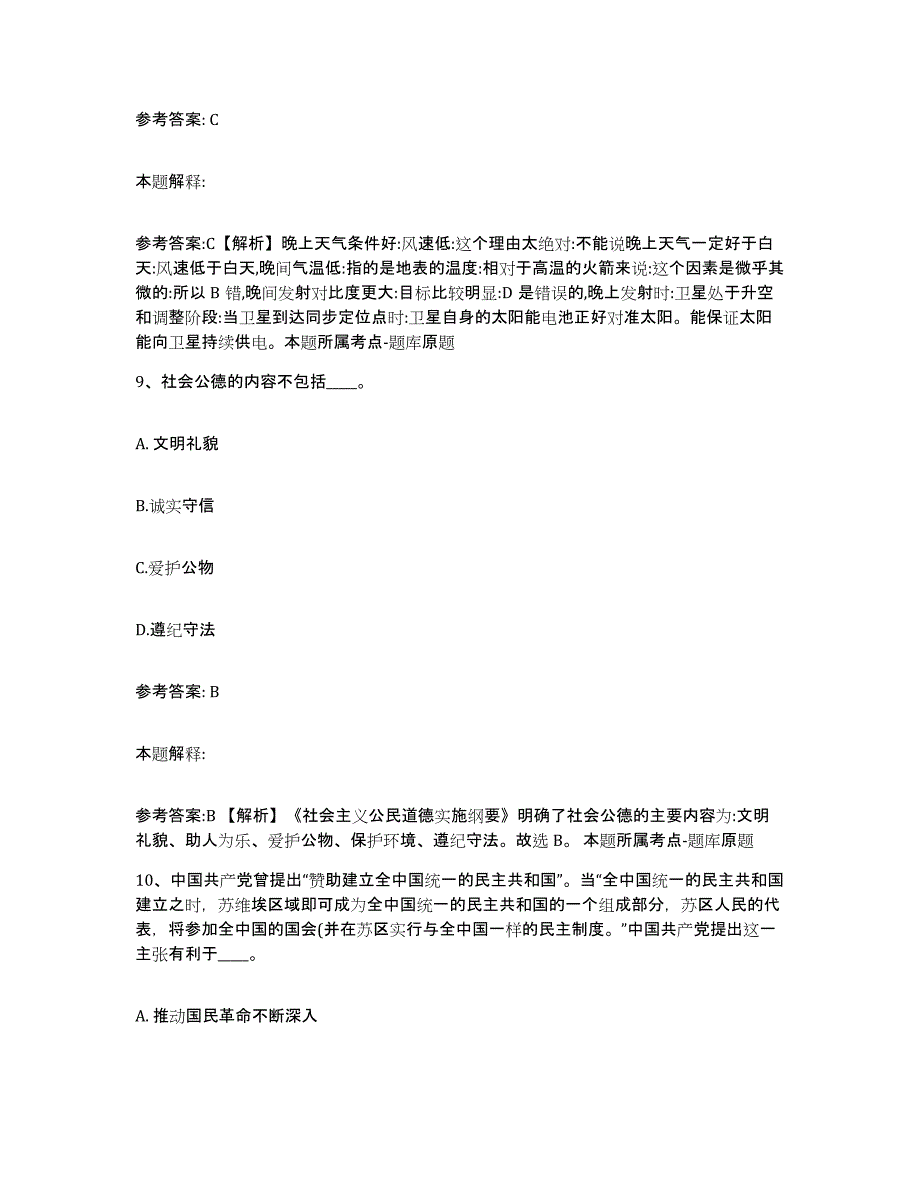 参考答案: C

本题解释:

参考答案:C【解析】晚上天气条件好:风速低:这个理由太绝对:不能说晚上天气一定好于白天:风速低于白天,晚间气温低:指的是地表的温度:相对于高温的火箭来说:这个因素是微乎其微的:所以 B 错,晚间发射对比度更大:目标比较明显:D 是错误的,晚上发射时:卫星处于升空和调整阶段:当卫星到达同步定位点时:卫星自身的太阳能电池正好对准太阳。能保证太阳能向卫星持续供电。本题所属考点-题库原题

9、社会公德的内容不包括____。

A. 文明礼貌

B.诚实守信

C.爱护公物

D.遵纪守法

参考答案: B

本题解释:

参考答案:B 【解析】《社会主义公民道德实施纲要》明确了社会公德的主要内容为:文明礼貌、助人为乐、爱护公物、保护环境、遵纪守法。故选 B。 本题所属考点-题库原题

10、中国共产党曾提出“赞助建立全中国统一的民主共和国”。当“全中国统一的民主共和国建立之时，苏维埃区域即可成为全中国统一的民主共和国的一个组成部分，苏区人民的代表，将参加全中国的国会(并在苏区实行与全中国一样的民主制度。”中国共产党提出这一主张有利于____。

A. 推动国民革命不断深入